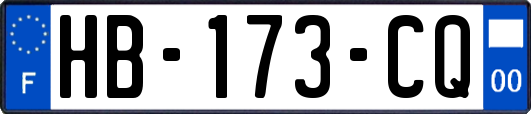 F

HB-173-CQ

00